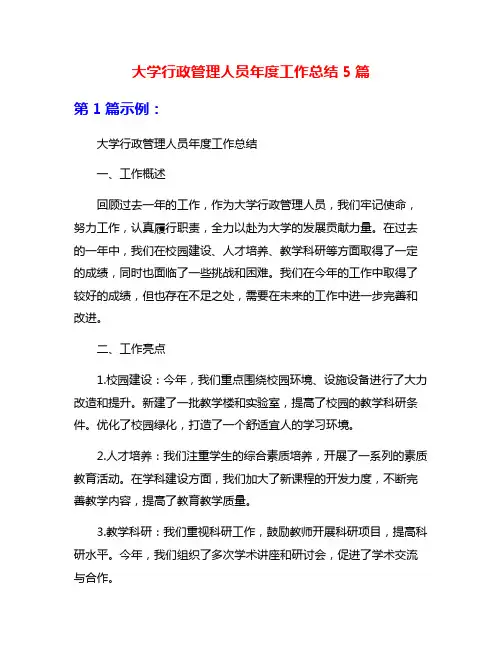 大学行政管理人员年度工作总结 5 篇

第 1 篇示例：

大学行政管理人员年度工作总结

一、工作概述

回顾过去一年的工作，作为大学行政管理人员，我们牢记使命，努力工作，认真履行职责，全力以赴为大学的发展贡献力量。在过去的一年中，我们在校园建设、人才培养、教学科研等方面取得了一定的成绩，同时也面临了一些挑战和困难。我们在今年的工作中取得了较好的成绩，但也存在不足之处，需要在未来的工作中进一步完善和改进。

二、工作亮点

1.校园建设：今年，我们重点围绕校园环境、设施设备进行了大力改造和提升。新建了一批教学楼和实验室，提高了校园的教学科研条件。优化了校园绿化，打造了一个舒适宜人的学习环境。

2.人才培养：我们注重学生的综合素质培养，开展了一系列的素质教育活动。在学科建设方面，我们加大了新课程的开发力度，不断完善教学内容，提高了教育教学质量。

3.教学科研：我们重视科研工作，鼓励教师开展科研项目，提高科研水平。今年，我们组织了多次学术讲座和研讨会，促进了学术交流与合作。